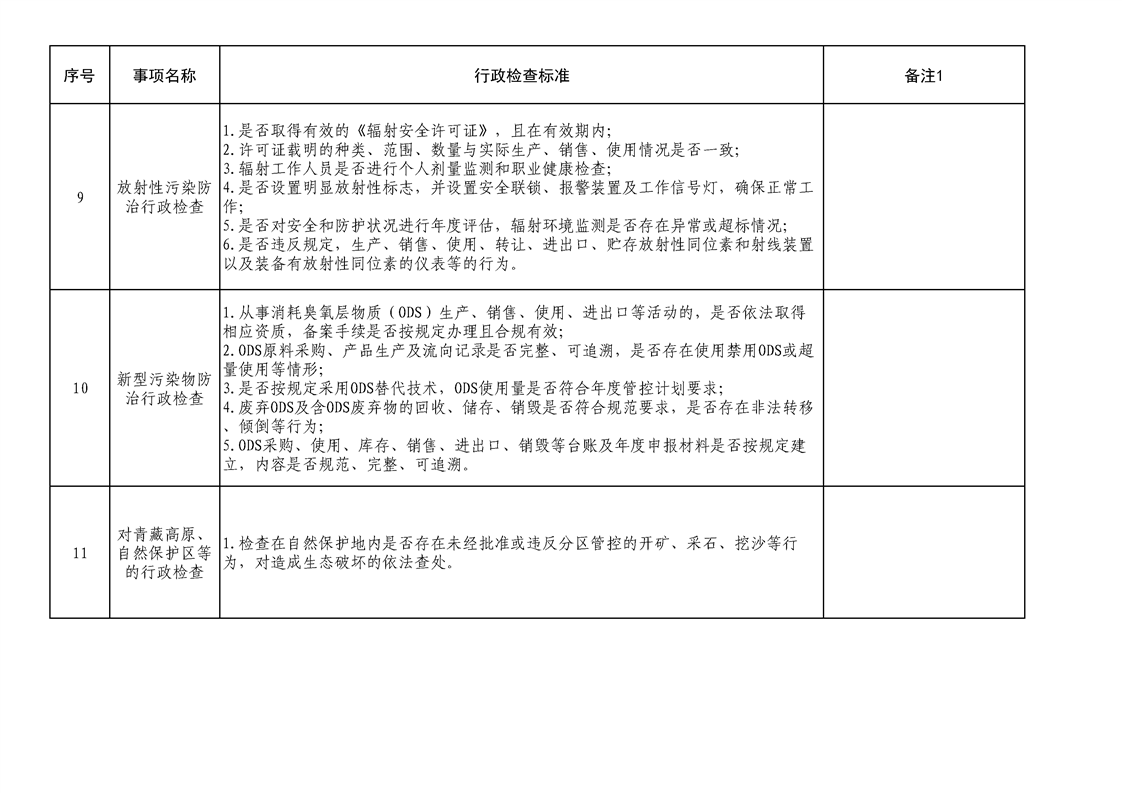 | 序号 | 事项名称 | 行政检查标准 | 备注1 |
|---|---|---|---|
| 9 | 放射性污染防治行政检查 | 1.是否取得有效的《辐射安全许可证》，且在有效期内；<br>2.许可证载明的种类、范围、数量与实际生产、销售、使用情况是否一致；<br>3.辐射工作人员是否进行个人剂量监测和职业健康检查；<br>4.是否设置明显放射性标志，并设置安全联锁、报警装置及工作信号灯，确保正常工作；<br>5.是否对安全和防护状况进行年度评估，辐射环境监测是否存在异常或超标情况；<br>6.是否违反规定，生产、销售、使用、转让、进出口、贮存放射性同位素和射线装置以及装备有放射性同位素的仪表等的行为。 | |
| 10 | 新型污染物防治行政检查 | 1.从事消耗臭氧层物质（ODS）生产、销售、使用、进出口等活动的，是否依法取得相应资质，备案手续是否按规定办理且合规有效；<br>2.ODS原料采购、产品生产及流向记录是否完整、可追溯，是否存在使用禁用ODS或超量使用等情形；<br>3.是否按规定采用ODS替代技术，ODS使用量是否符合年度管控计划要求；<br>4.废弃ODS及含ODS废弃物的回收、储存、销毁是否符合规范要求，是否存在非法转移、倾倒等行为；<br>5.ODS采购、使用、库存、销售、进出口、销毁等台账及年度申报材料是否按规定建立，内容是否规范、完整、可追溯。 | |
| 11 | 对青藏高原、自然保护区等的行政检查 | 1.检查在自然保护地内是否存在未经批准或违反分区管控的开矿、采石、挖沙等行为，对造成生态破坏的依法查处。 | |